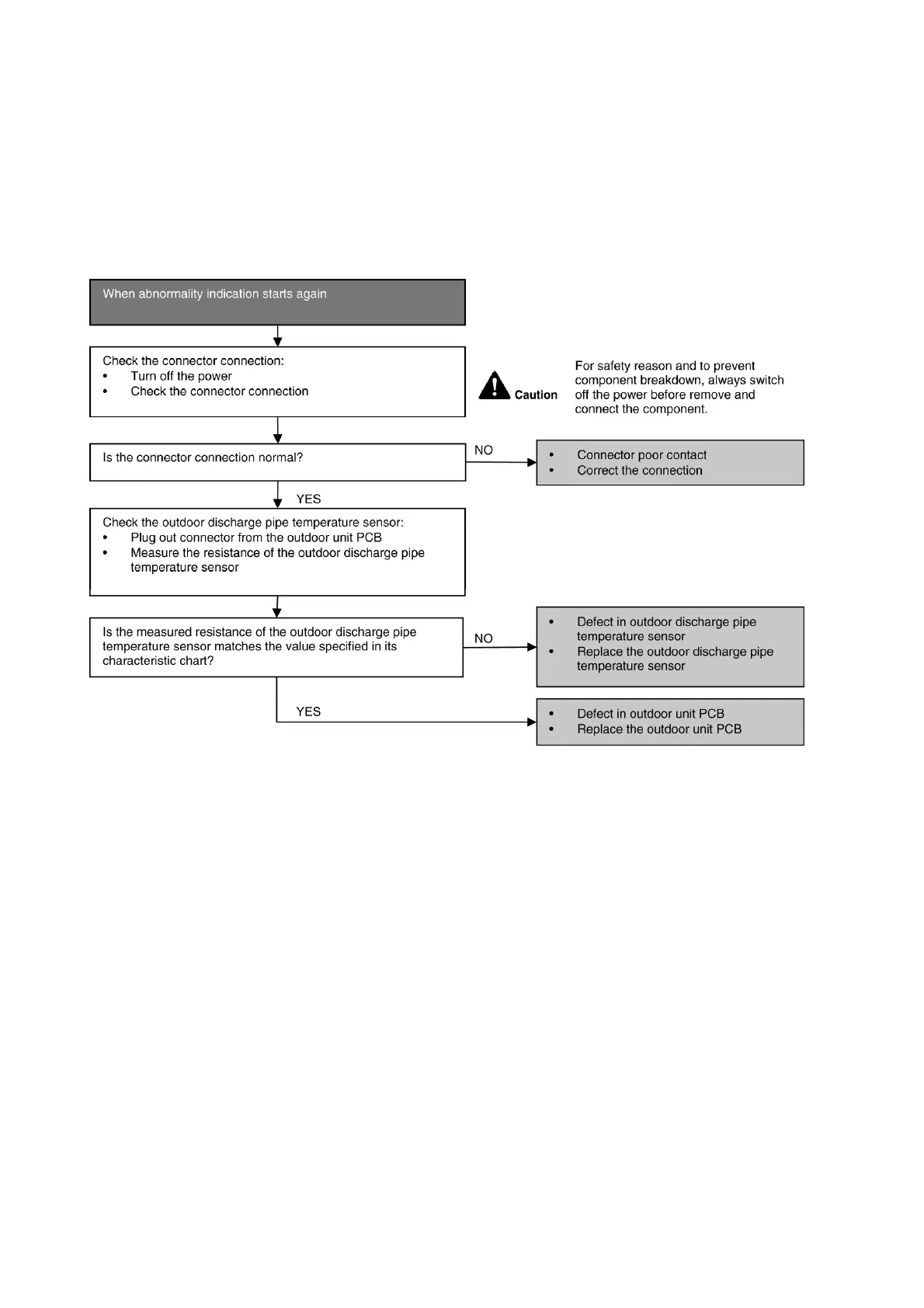 When abnormality indication starts again

Check the connector connection:
• Turn off the power
• Check the connector connection

Caution

For safety reason and to prevent component breakdown, always switch off the power before remove and connect the component.

Is the connector connection normal?

NO

• Connector poor contact
• Correct the connection

YES

Check the outdoor discharge pipe temperature sensor:
• Plug out connector from the outdoor unit PCB
• Measure the resistance of the outdoor discharge pipe temperature sensor

Is the measured resistance of the outdoor discharge pipe temperature sensor matches the value specified in its characteristic chart?

NO

• Defect in outdoor discharge pipe temperature sensor
• Replace the outdoor discharge pipe temperature sensor

YES

• Defect in outdoor unit PCB
• Replace the outdoor unit PCB